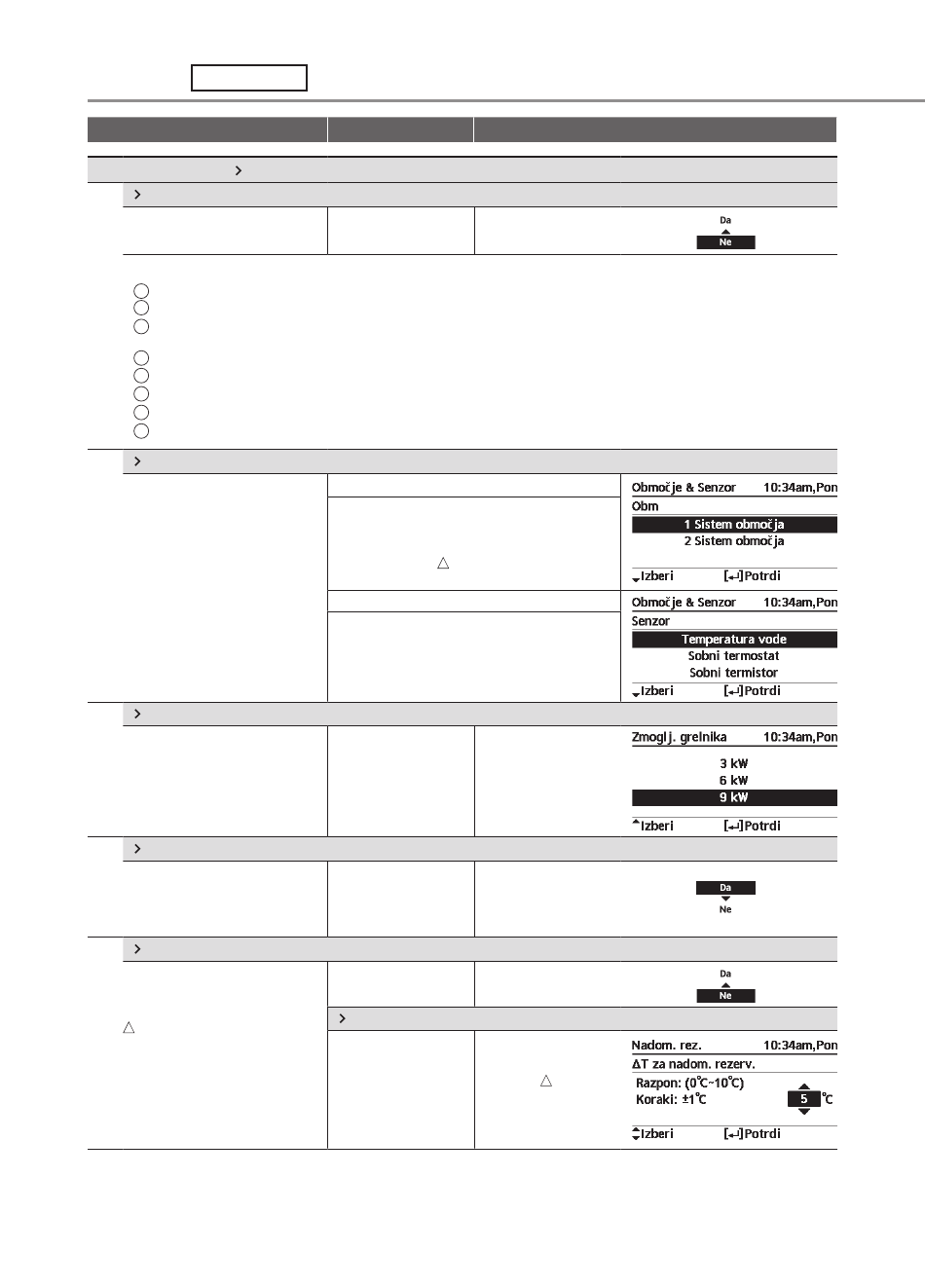 Da
Ne

Območje & Senzor 10:34am,Pon
Obm
1 Sistem območja
2 Sistem območja
Izberi [↵]Potrdi

Območje & Senzor 10:34am,Pon
Senzor
Temperatura vode
Sobni termostat
Sobni termistor
Izberi [↵]Potrdi

Zmoglj. grelnika 10:34am,Pon
3 kW
6 kW
9 kW
Izberi [↵]Potrdi

Da
Ne

Da
Ne

Nadom. rez. 10:34am,Pon
ΔT za nadom. rezerv.
Razpon: (0°C~10°C)
Koraki: ±1°C
5 °C
Izberi [↵]Potrdi